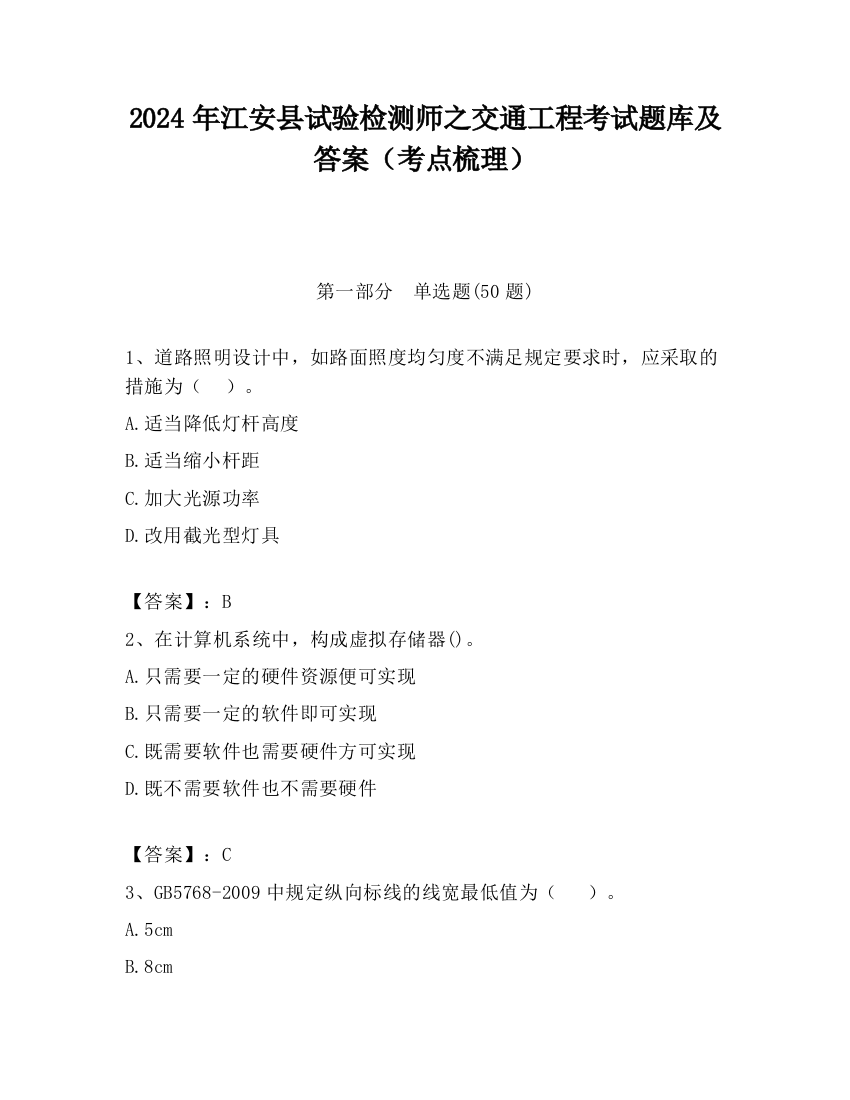 2024 年江安县试验检测师之交通工程考试题库及答案（考点梳理）

第一部分　单选题(50 题)

1、道路照明设计中，如路面照度均匀度不满足规定要求时，应采取的措施为（　）。

A.适当降低灯杆高度

B.适当缩小杆距

C.加大光源功率

D.改用截光型灯具

【答案】：B

2、在计算机系统中，构成虚拟存储器()。

A.只需要一定的硬件资源便可实现

B.只需要一定的软件即可实现

C.既需要软件也需要硬件方可实现

D.既不需要软件也不需要硬件

【答案】：C

3、GB5768-2009 中规定纵向标线的线宽最低值为（　）。

A.5cm

B.8cm